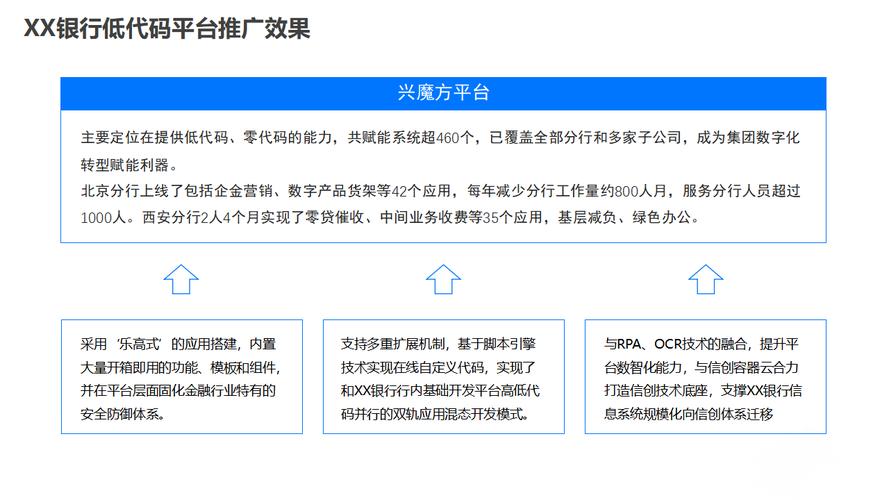 XX银行低代码平台推广效果

兴魔方平台

主要定位在提供低代码、零代码的能力，共赋能系统超460个，已覆盖全部分行和多家子公司，成为集团数字化转型赋能利器。
北京分行上线了包括企金营销、数字产品货架等42个应用，每年减少分行工作量约800人月，服务分行人员超过1000人。西安分行2人4个月实现了零贷催收、中间业务收费等35个应用，基层减负、绿色办公。

采用‘乐高式’的应用搭建，内置大量开箱即用的功能、模板和组件，并在平台层面固化金融行业特有的安全防御体系。

支持多重扩展机制，基于脚本引擎技术实现在线自定义代码，实现了和XX银行行内基础开发平台高低代码并行的双轨应用混态开发模式。

与RPA、OCR技术的融合，提升平台数智化能力，与信创容器云合力打造信创技术底座，支撑XX银行信息系统规模化向信创体系迁移